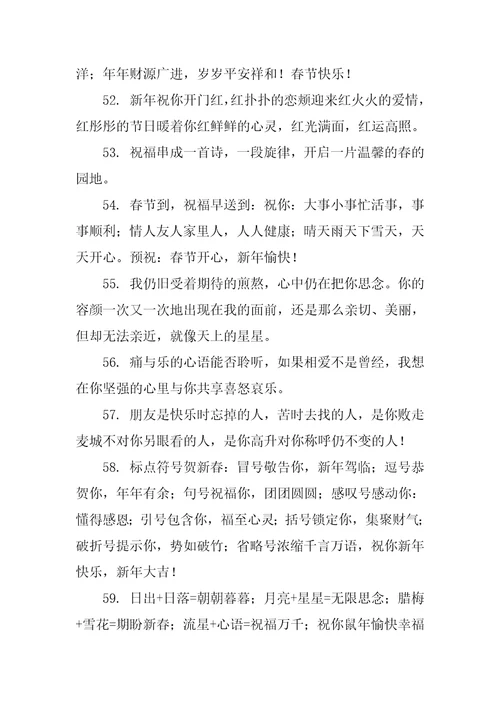 洋；年年财源广进，岁岁平安祥和！春节快乐！

52. 新年祝你开门红，红扑扑的恋颊迎来红火火的爱情，红彤彤的节日暖着你红鲜鲜的心灵，红光满面，红运高照。

53. 祝福串成一首诗，一段旋律，开启一片温馨的春的园地。

54. 春节到，祝福早送到：祝你：大事小事忙活事，事事顺利；情人友人家里人，人人健康；晴天雨天下雪天，天天开心。预祝：春节开心，新年愉快！

55. 我仍旧受着期待的煎熬，心中仍在把你思念。你的容颜一次又一次地出现在我的面前，还是那么亲切、美丽，但却无法亲近，就像天上的星星。

56. 痛与乐的心语能否聆听，如果相爱不是曾经，我想在你坚强的心里与你共享喜怒哀乐。

57. 朋友是快乐时忘掉的人，苦时去找的人，是你败走麦城不对你另眼看的人，是你高升对你称呼仍不变的人！

58. 标点符号贺新春：冒号敬告你，新年驾临；逗号恭贺你，年年有余；句号祝福你，团团圆圆；感叹号感动你：懂得感恩；引号包含你，福至心灵；括号锁定你，集聚财气；破折号提示你，势如破竹；省略号浓缩千言万语，祝你新年快乐，新年大吉！

59. 日出+日落=朝朝暮暮；月亮+星星=无限思念；腊梅+雪花=期盼新春；流星+心语=祝福万千；祝你鼠年愉快幸福